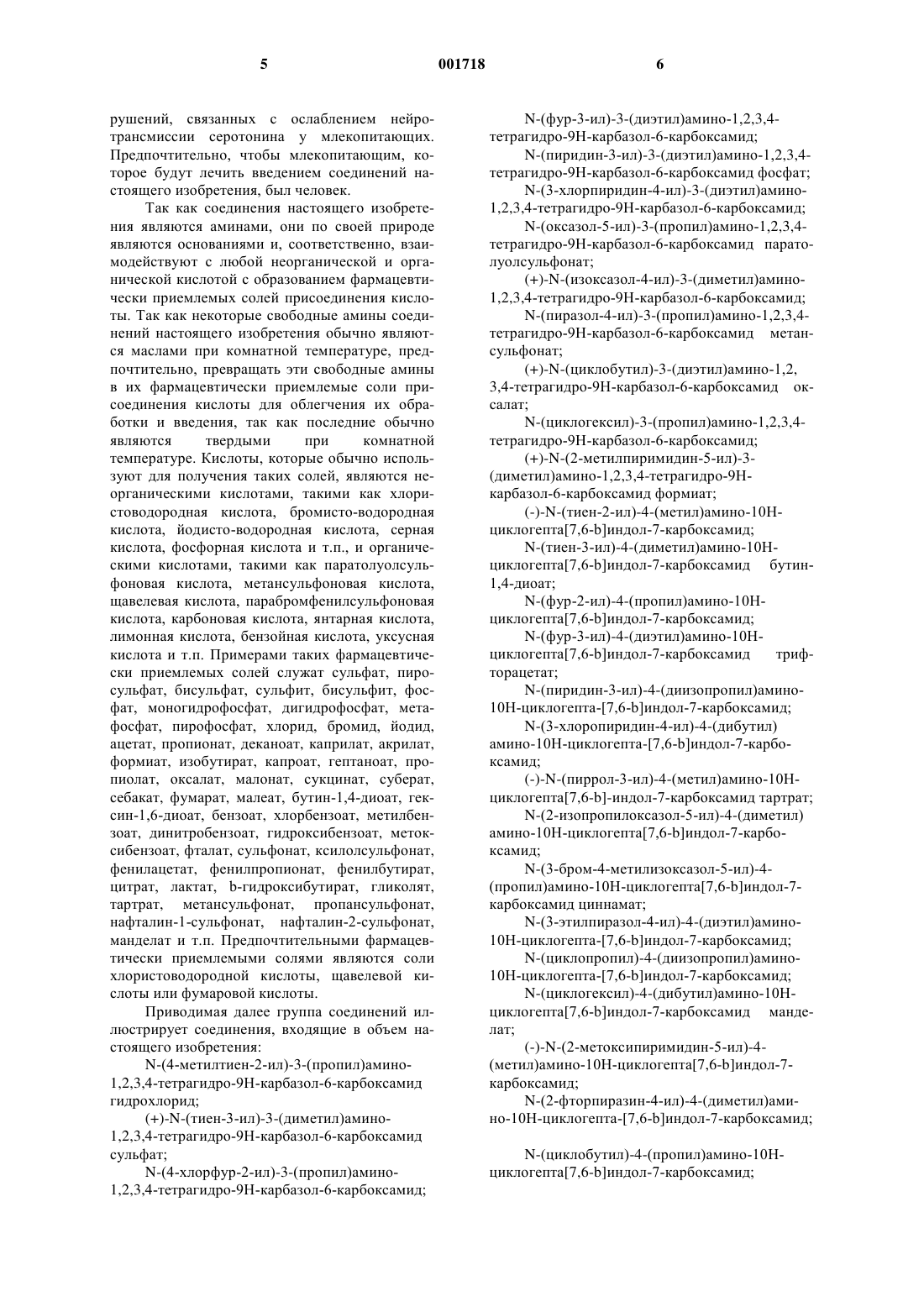 5 001718 6

рушений, связанных с ослаблением нейротрансмиссии серотонина у млекопитающих. Предпочтительно, чтобы млекопитающим, которое будут лечить введением соединений настоящего изобретения, был человек.

Так как соединения настоящего изобретения являются аминами, они по своей природе являются основаниями и, соответственно, взаимодействуют с любой неорганической и органической кислотой с образованием фармацевтически приемлемых солей присоединения кислоты. Так как некоторые свободные амины соединений настоящего изобретения обычно являются маслами при комнатной температуре, предпочтительно, превращать эти свободные амины в их фармацевтически приемлемые соли присоединения кислоты для облегчения их обработки и введения, так как последние обычно являются твердыми при комнатной температуре. Кислоты, которые обычно используют для получения таких солей, являются неорганическими кислотами, такими как хлористоводородная кислота, бромисто-водородная кислота, йодисто-водородная кислота, серная кислота, фосфорная кислота и т.п., и органическими кислотами, такими как паратолуолсульфоновая кислота, метансульфоновая кислота, щавелевая кислота, парабромфенилсульфоновая кислота, карбоновая кислота, янтарная кислота, лимонная кислота, бензойная кислота, уксусная кислота и т.п. Примерами таких фармацевтически приемлемых солей служат сульфат, пиросульфат, бисульфат, сульфит, бисульфит, фосфат, моногидрофосфат, дигидрофосфат, метафосфат, пирофосфат, хлорид, бромид, йодид, ацетат, пропионат, деканоат, каприлат, акрилат, формиат, изобутират, капроат, гептаноат, пропиолат, оксалат, малонат, сукцинат, суберат, себакат, фумарат, малеат, бутин-1,4-диоат, гексин-1,6-диоат, бензоат, хлорбензоат, метилбензоат, динитробензоат, гидроксибензоат, метоксибензоат, фталат, сульфонат, ксилолсульфонат, фенилацетат, фенилпропионат, фенилбутират, цитрат, лактат, b-гидроксибутират, гликолят, тартрат, метансульфонат, пропансульфонат, нафталин-1-сульфонат, нафталин-2-сульфонат, манделат и т.п. Предпочтительными фармацевтически приемлемыми солями являются соли хлористоводородной кислоты, щавелевой кислоты или фумаровой кислоты.

Приводимая далее группа соединений иллюстрирует соединения, входящие в объем настоящего изобретения:

N-(4-метилтиен-2-ил)-3-(пропил)амино-1,2,3,4-тетрагидро-9Н-карбазол-6-карбоксамид гидрохлорид;

(+)-N-(тиен-3-ил)-3-(диметил)амино-1,2,3,4-тетрагидро-9Н-карбазол-6-карбоксамид сульфат;

N-(4-хлорфур-2-ил)-3-(пропил)амино-1,2,3,4-тетрагидро-9Н-карбазол-6-карбоксамид;

N-(фур-3-ил)-3-(диэтил)амино-1,2,3,4-тетрагидро-9Н-карбазол-6-карбоксамид;

N-(пиридин-3-ил)-3-(диэтил)амино-1,2,3,4-тетрагидро-9Н-карбазол-6-карбоксамид фосфат;

N-(3-хлорпиридин-4-ил)-3-(диэтил)амино-1,2,3,4-тетрагидро-9Н-карбазол-6-карбоксамид;

N-(оксазол-5-ил)-3-(пропил)амино-1,2,3,4-тетрагидро-9Н-карбазол-6-карбоксамид паратолуолсульфонат;

(+)-N-(изоксазол-4-ил)-3-(диметил)амино-1,2,3,4-тетрагидро-9Н-карбазол-6-карбоксамид;

N-(пиразол-4-ил)-3-(пропил)амино-1,2,3,4-тетрагидро-9Н-карбазол-6-карбоксамид метансульфонат;

(+)-N-(циклобутил)-3-(диэтил)амино-1,2,3,4-тетрагидро-9Н-карбазол-6-карбоксамид оксалат;

N-(циклогексил)-3-(пропил)амино-1,2,3,4-тетрагидро-9Н-карбазол-6-карбоксамид;

(+)-N-(2-метилпиримидин-5-ил)-3-(диметил)амино-1,2,3,4-тетрагидро-9Н-карбазол-6-карбоксамид формиат;

(-)-N-(тиен-2-ил)-4-(метил)амино-10Н-циклогепта[7,6-b]индол-7-карбоксамид;

N-(тиен-3-ил)-4-(диметил)амино-10Н-циклогепта[7,6-b]индол-7-карбоксамид бутин-1,4-диоат;

N-(фур-2-ил)-4-(пропил)амино-10Н-циклогепта[7,6-b]индол-7-карбоксамид;

N-(фур-3-ил)-4-(диэтил)амино-10Н-циклогепта[7,6-b]индол-7-карбоксамид трифторацетат;

N-(пиридин-3-ил)-4-(диизопропил)амино-10Н-циклогепта-[7,6-b]индол-7-карбоксамид;

N-(3-хлоропиридин-4-ил)-4-(дибутил) амино-10Н-циклогепта-[7,6-b]индол-7-карбоксамид;

(-)-N-(пиррол-3-ил)-4-(метил)амино-10Н-циклогепта[7,6-b]-индол-7-карбоксамид тартрат;

N-(2-изопропилоксазол-5-ил)-4-(диметил) амино-10Н-циклогепта[7,6-b]индол-7-карбоксамид;

N-(3-бром-4-метилизоксазол-5-ил)-4-(пропил)амино-10Н-циклогепта[7,6-b]индол-7-карбоксамид циннамат;

N-(3-этилпиразол-4-ил)-4-(диэтил)амино-10Н-циклогепта-[7,6-b]индол-7-карбоксамид;

N-(циклопропил)-4-(диизопропил)амино-10Н-циклогепта-[7,6-b]индол-7-карбоксамид;

N-(циклогексил)-4-(дибутил)амино-10Н-циклогепта[7,6-b]индол-7-карбоксамид манделат;

(-)-N-(2-метоксипиримидин-5-ил)-4-(метил)амино-10Н-циклогепта[7,6-b]индол-7-карбоксамид;

N-(2-фторпиразин-4-ил)-4-(диметил)амино-10Н-циклогепта-[7,6-b]индол-7-карбоксамид;

N-(циклобутил)-4-(пропил)амино-10Н-циклогепта[7,6-b]индол-7-карбоксамид;